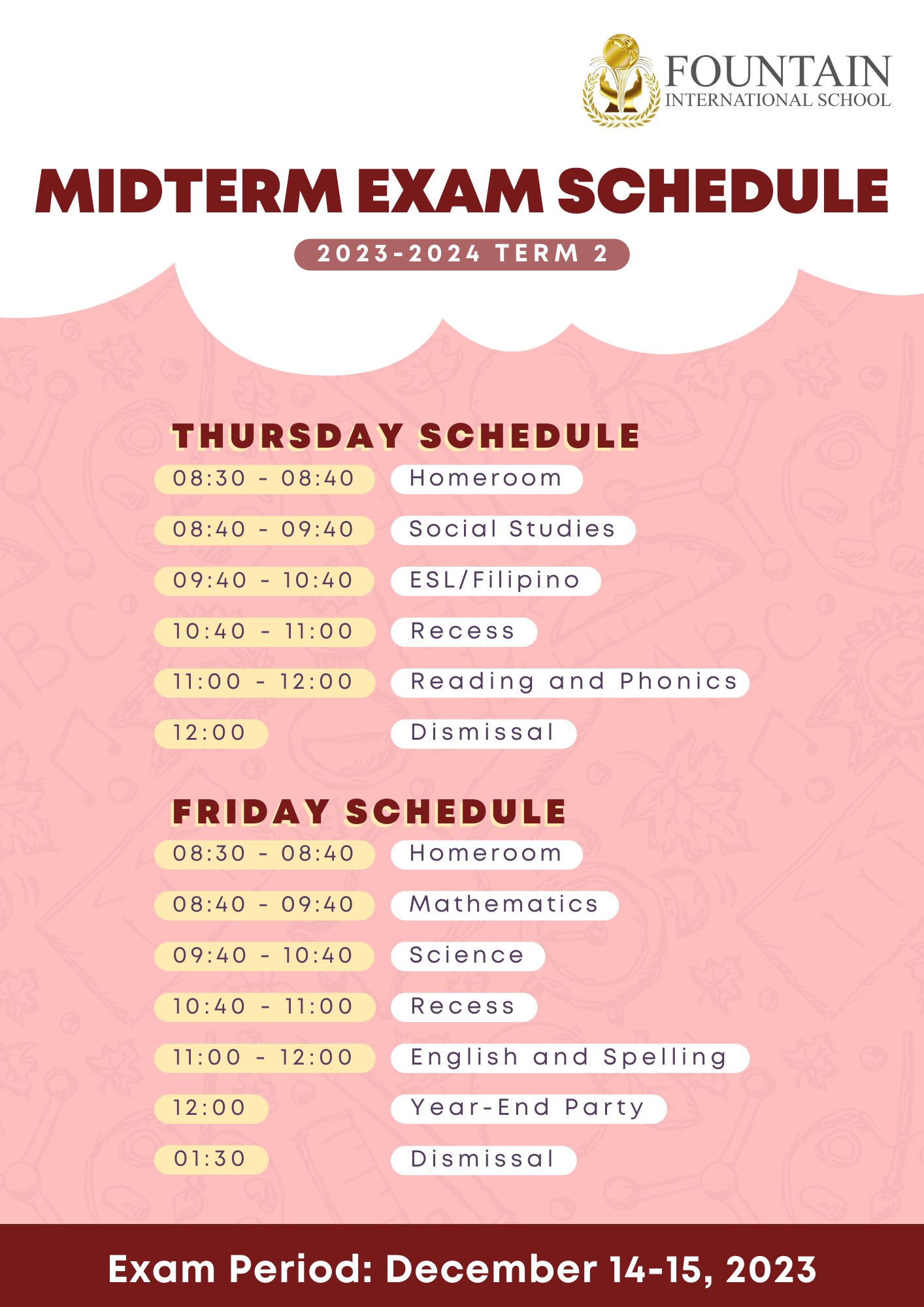 FOUNTAIN
INTERNATIONAL SCHOOL

MIDTERM EXAM SCHEDULE

2023-2024 TERM 2

THURSDAY SCHEDULE

| | |
|---|---|
| 08:30 - 08:40 | Homeroom |
| 08:40 - 09:40 | Social Studies |
| 09:40 - 10:40 | ESL/Filipino |
| 10:40 - 11:00 | Recess |
| 11:00 - 12:00 | Reading and Phonics |
| 12:00 | Dismissal |

FRIDAY SCHEDULE

| | |
|---|---|
| 08:30 - 08:40 | Homeroom |
| 08:40 - 09:40 | Mathematics |
| 09:40 - 10:40 | Science |
| 10:40 - 11:00 | Recess |
| 11:00 - 12:00 | English and Spelling |
| 12:00 | Year-End Party |
| 01:30 | Dismissal |

Exam Period: December 14-15, 2023